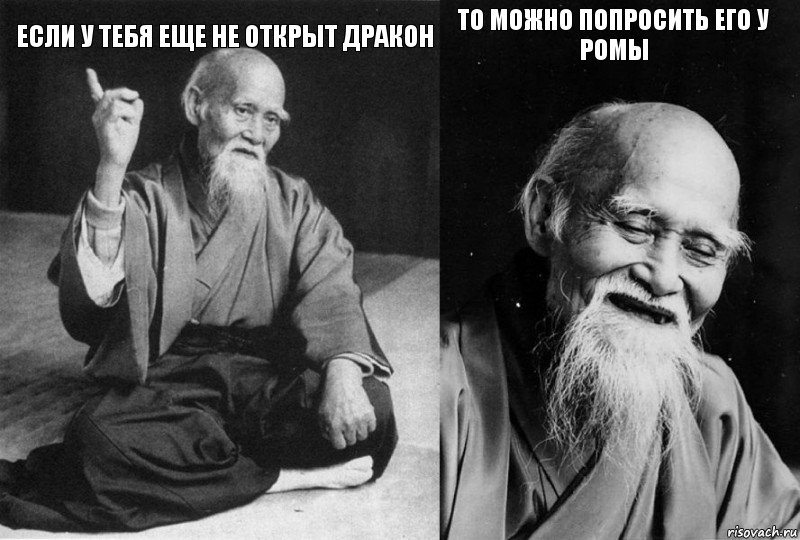 ЕСЛИ У ТЕБЯ ЕЩЕ НЕ ОТКРЫТ ДРАКОН

ТО МОЖНО ПОПРОСИТЬ ЕГО У РОМЫ

risovach.ru